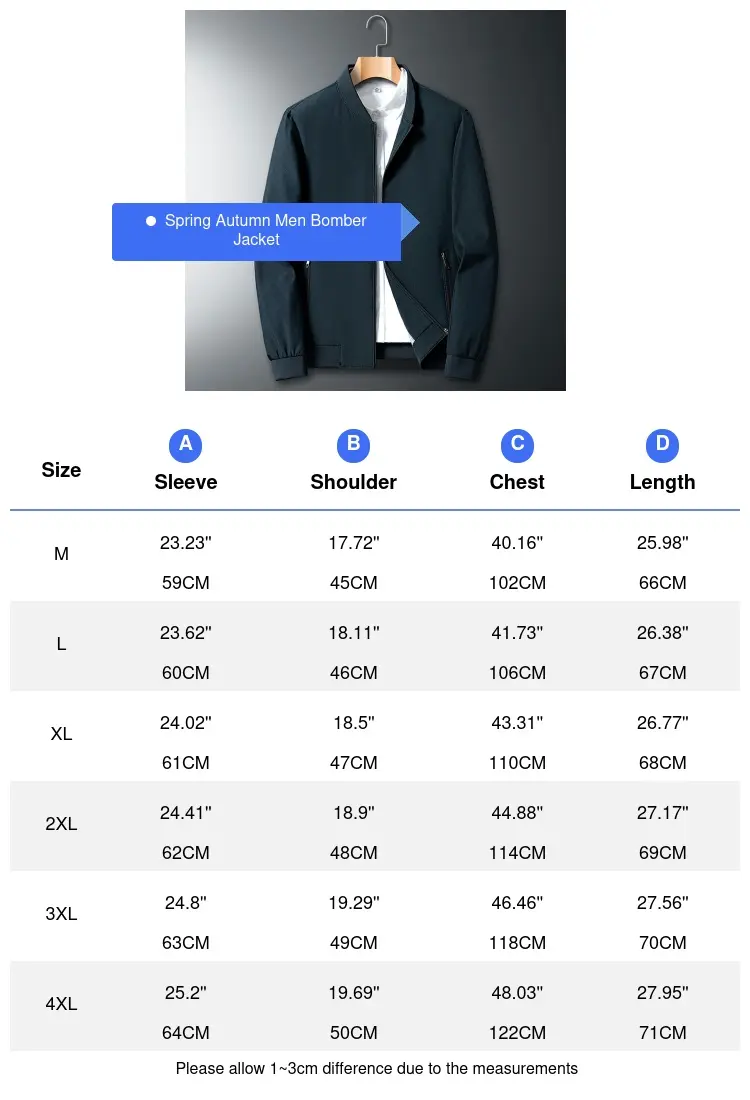 Spring Autumn Men Bomber Jacket

| Size | A Sleeve | B Shoulder | C Chest | D Length |
|---|---|---|---|---|
| M | 23.23" 59CM | 17.72" 45CM | 40.16" 102CM | 25.98" 66CM |
| L | 23.62" 60CM | 18.11" 46CM | 41.73" 106CM | 26.38" 67CM |
| XL | 24.02" 61CM | 18.5" 47CM | 43.31" 110CM | 26.77" 68CM |
| 2XL | 24.41" 62CM | 18.9" 48CM | 44.88" 114CM | 27.17" 69CM |
| 3XL | 24.8" 63CM | 19.29" 49CM | 46.46" 118CM | 27.56" 70CM |
| 4XL | 25.2" 64CM | 19.69" 50CM | 48.03" 122CM | 27.95" 71CM |

Please allow 1~3cm difference due to the measurements